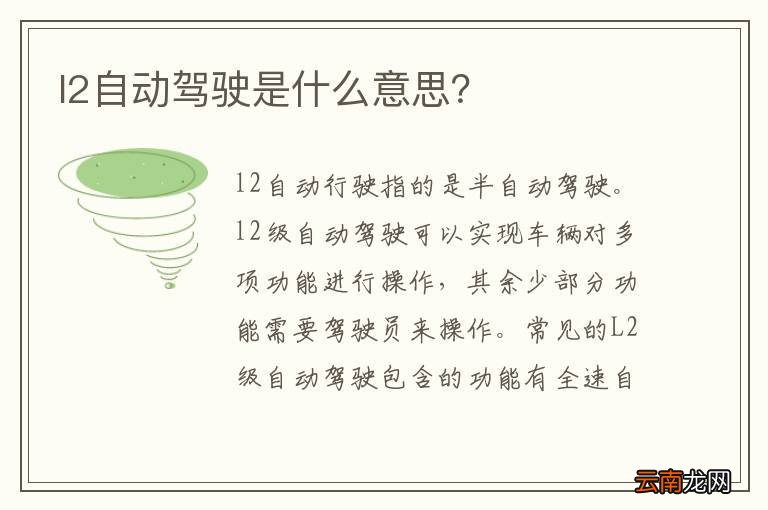 l2自动驾驶是什么意思?

l2自动行驶指的是半自动驾驶。l2级自动驾驶可以实现车辆对多项功能进行操作，其余少部分功能需要驾驶员来操作。常见的L2级自动驾驶包含的功能有全速自

云南龙网